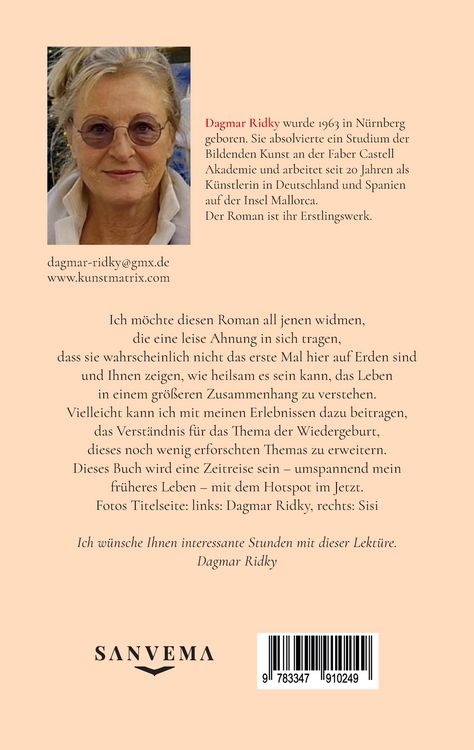 Dagmar Ridky wurde 1963 in Nürnberg geboren. Sie absolvierte ein Studium der Bildenden Kunst an der Faber Castell Akademie und arbeitet seit 20 Jahren als Künstlerin in Deutschland und Spanien auf der Insel Mallorca.
Der Roman ist ihr Erstlingswerk.

dagmar-ridky@gmx.de
www.kunstmatrix.com

Ich möchte diesen Roman all jenen widmen, die eine leise Ahnung in sich tragen, dass sie wahrscheinlich nicht das erste Mal hier auf Erden sind und Ihnen zeigen, wie heilsam es sein kann, das Leben in einem größeren Zusammenhang zu verstehen. Vielleicht kann ich mit meinen Erlebnissen dazu beitragen, das Verständnis für das Thema der Wiedergeburt, dieses noch wenig erforschten Themas zu erweitern. Dieses Buch wird eine Zeitreise sein – umspannend mein früheres Leben – mit dem Hotspot im Jetzt.
Fotos Titelseite: links: Dagmar Ridky, rechts: Sisi

Ich wünsche Ihnen interessante Stunden mit dieser Lektüre.
Dagmar Ridky

SANVEMA

9 783347 910249